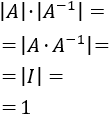 $|A| \cdot |A^{-1}| =$

$= |A \cdot A^{-1}| =$

$= |I| =$

$= 1$